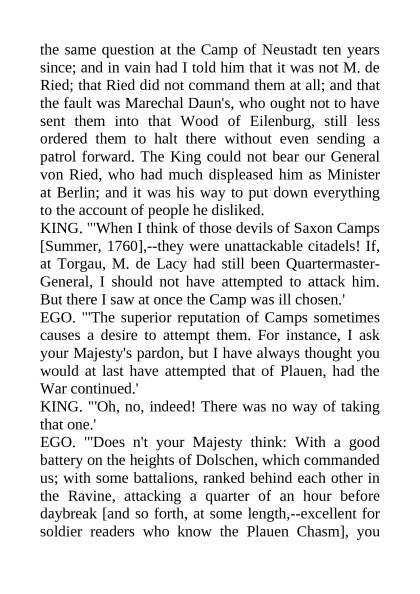 the same question at the Camp of Neustadt ten years since; and in vain had I told him that it was not M. de Ried; that Ried did not command them at all; and that the fault was Marechal Daun's, who ought not to have sent them into that Wood of Eilenburg, still less ordered them to halt there without even sending a patrol forward. The King could not bear our General von Ried, who had much displeased him as Minister at Berlin; and it was his way to put down everything to the account of people he disliked.
KING. "'When I think of those devils of Saxon Camps [Summer, 1760],--they were unattackable citadels! If, at Torgau, M. de Lacy had still been Quartermaster-General, I should not have attempted to attack him. But there I saw at once the Camp was ill chosen.'
EGO. "'The superior reputation of Camps sometimes causes a desire to attempt them. For instance, I ask your Majesty's pardon, but I have always thought you would at last have attempted that of Plauen, had the War continued.'
KING. "'Oh, no, indeed! There was no way of taking that one.'
EGO. "'Does n't your Majesty think: With a good battery on the heights of Dolschen, which commanded us; with some battalions, ranked behind each other in the Ravine, attacking a quarter of an hour before daybreak [and so forth, at some length,--excellent for soldier readers who know the Plauen Chasm], you